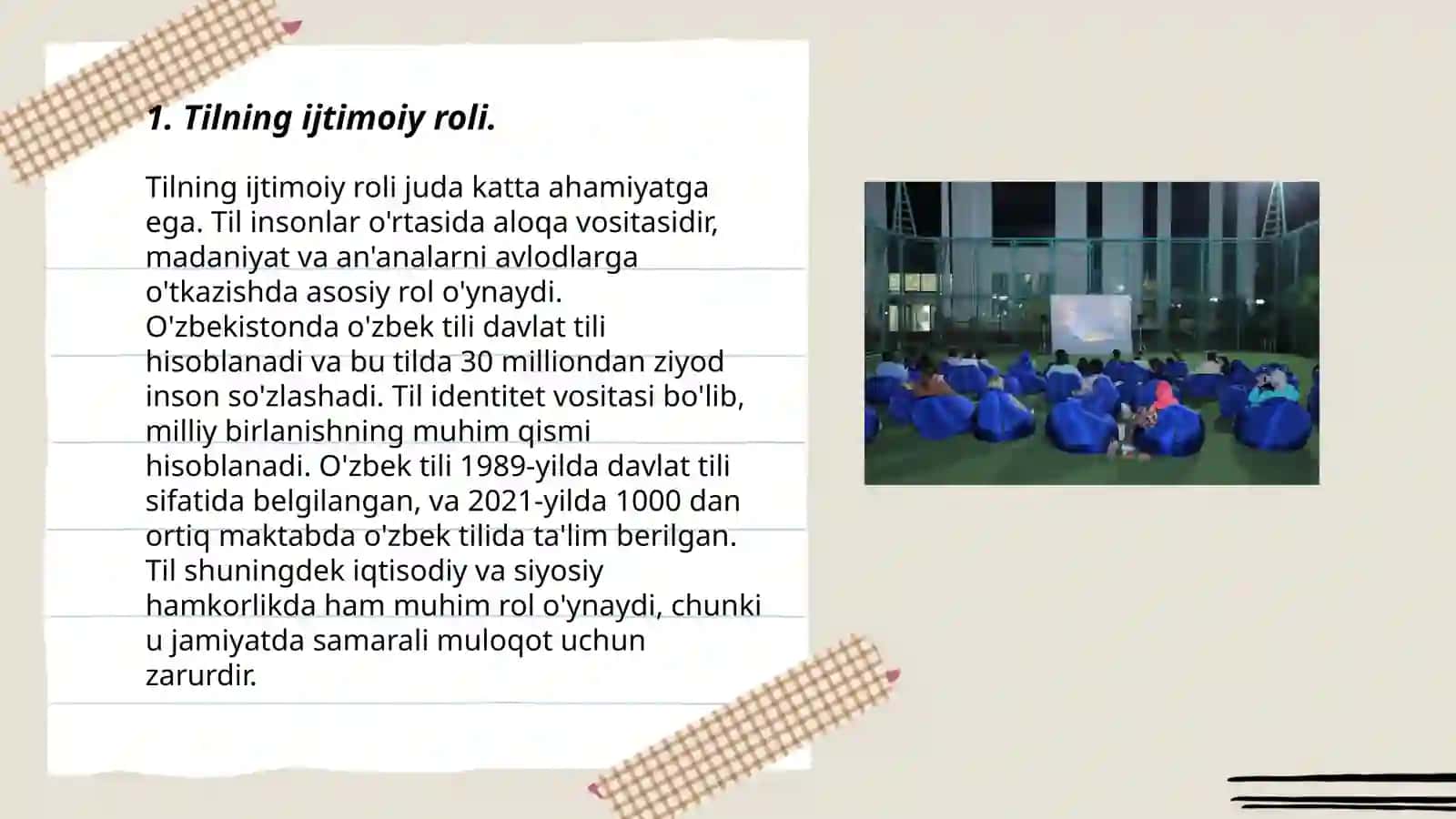 1. Tilning ijtimoiy roli.

Tilning ijtimoiy roli juda katta ahamiyatga ega. Til insonlar o'rtasida aloqa vositasidir, madaniyat va an'analarni avlodlarga o'tkazishda asosiy rol o'ynaydi. O'zbekistonda o'zbek tili davlat tili hisoblanadi va bu tilda 30 milliondan ziyod inson so'zlashadi. Til identitet vositasi bo'lib, milliy birlanishning muhim qismi hisoblanadi. O'zbek tili 1989-yilda davlat tili sifatida belgilangan, va 2021-yilda 1000 dan ortiq maktabda o'zbek tilida ta'lim berilgan. Til shuningdek iqtisodiy va siyosiy hamkorlikda ham muhim rol o'ynaydi, chunki u jamiyatda samarali muloqot uchun zarurdir.